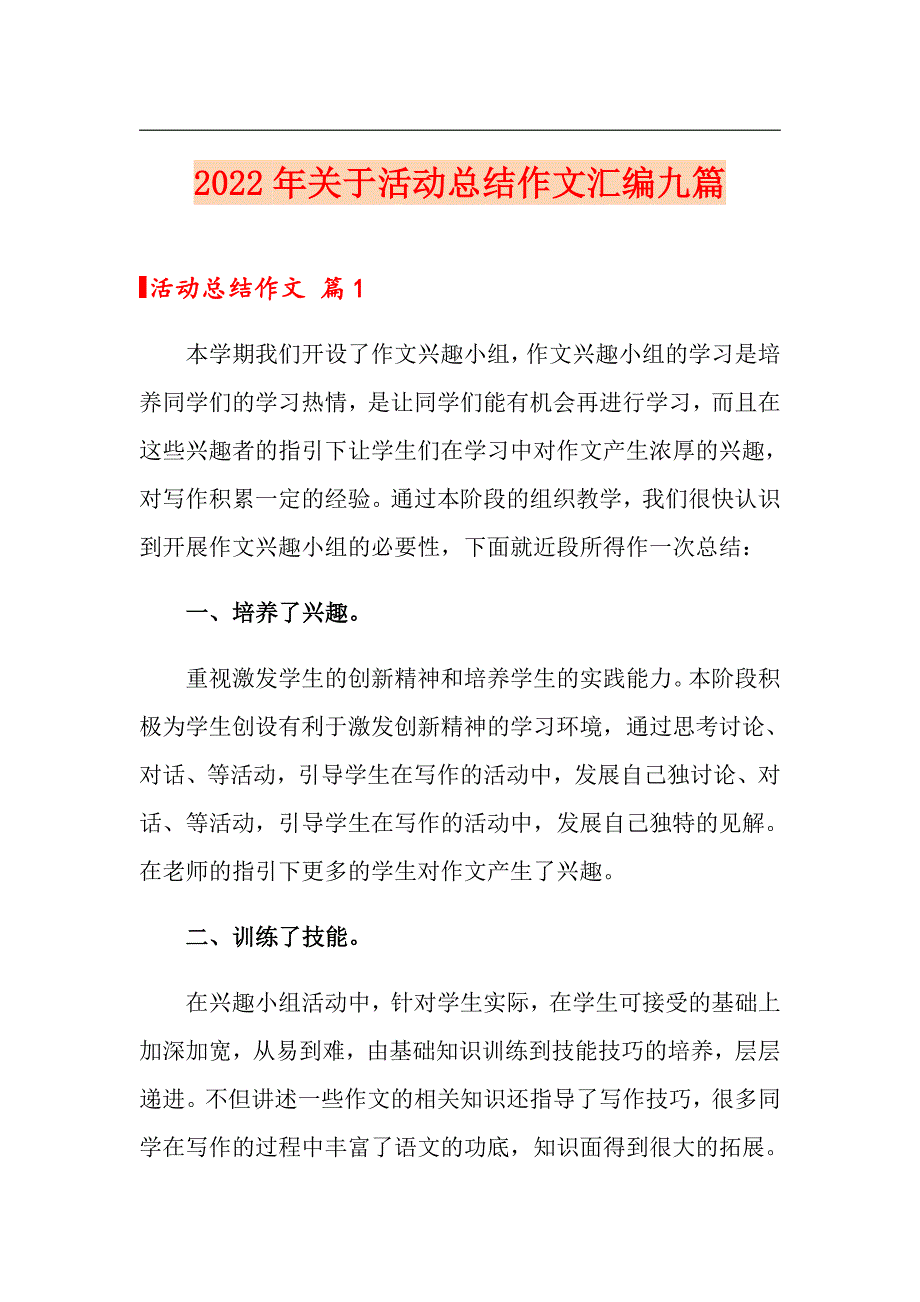 2022年关于活动总结作文汇编九篇

活动总结作文 篇1

本学期我们开设了作文兴趣小组，作文兴趣小组的学习是培养同学们的学习热情，是让同学们能有机会再进行学习，而且在这些兴趣者的指引下让学生们在学习中对作文产生浓厚的兴趣，对写作积累一定的经验。通过本阶段的组织教学，我们很快认识到开展作文兴趣小组的必要性，下面就近段所得作一次总结：

一、培养了兴趣。

重视激发学生的创新精神和培养学生的实践能力。本阶段积极为学生创设有利于激发创新精神的学习环境，通过思考讨论、对话、等活动，引导学生在写作的活动中，发展自己独讨论、对话、等活动，引导学生在写作的活动中，发展自己独特的见解。在老师的指引下更多的学生对作文产生了兴趣。

二、训练了技能。

在兴趣小组活动中，针对学生实际，在学生可接受的基础上加深加宽，从易到难，由基础知识训练到技能技巧的培养，层层递进。不但讲述一些作文的相关知识还指导了写作技巧，很多同学在写作的过程中丰富了语文的功底，知识面得到很大的拓展。